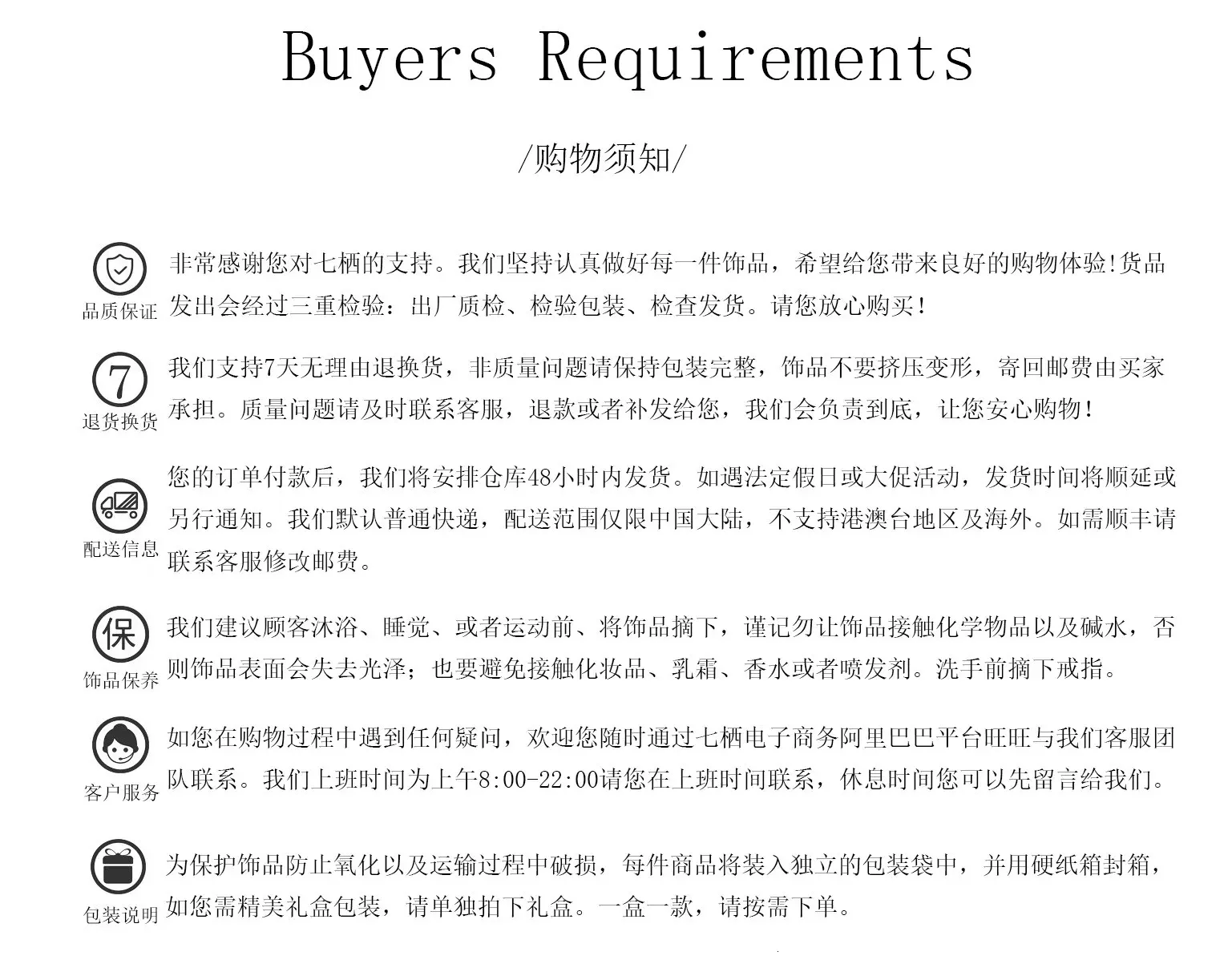 Buyers Requirements

/购物须知/

品质保证

非常感谢您对七栖的支持。我们坚持认真做好每一件饰品，希望给您带来良好的购物体验!货品发出会经过三重检验：出厂质检、检验包装、检查发货。请您放心购买!

7

退货换货

我们支持7天无理由退换货，非质量问题请保持包装完整，饰品不要挤压变形，寄回邮费由买家承担。质量问题请及时联系客服，退款或者补发给您，我们会负责到底，让您安心购物!

配送信息

您的订单付款后，我们将安排仓库48小时内发货。如遇法定假日或大促活动，发货时间将顺延或另行通知。我们默认普通快递，配送范围仅限中国大陆，不支持港澳台地区及海外。如需顺丰请联系客服修改邮费。

保

饰品保养

我们建议顾客沐浴、睡觉、或者运动前、将饰品摘下，谨记勿让饰品接触化学物品以及碱水，否则饰品表面会失去光泽；也要避免接触化妆品、乳霜、香水或者喷发剂。洗手前摘下戒指。

客户服务

如您在购物过程中遇到任何疑问，欢迎您随时通过七栖电子商务阿里巴巴平台旺旺与我们客服团队联系。我们上班时间为上午8:00-22:00请您在上班时间联系，休息时间您可以先留言给我们。

包装说明

为保护饰品防止氧化以及运输过程中破损，每件商品将装入独立的包装袋中，并用硬纸箱封箱，如您需精美礼盒包装，请单独拍下礼盒。一盒一款，请按需下单。